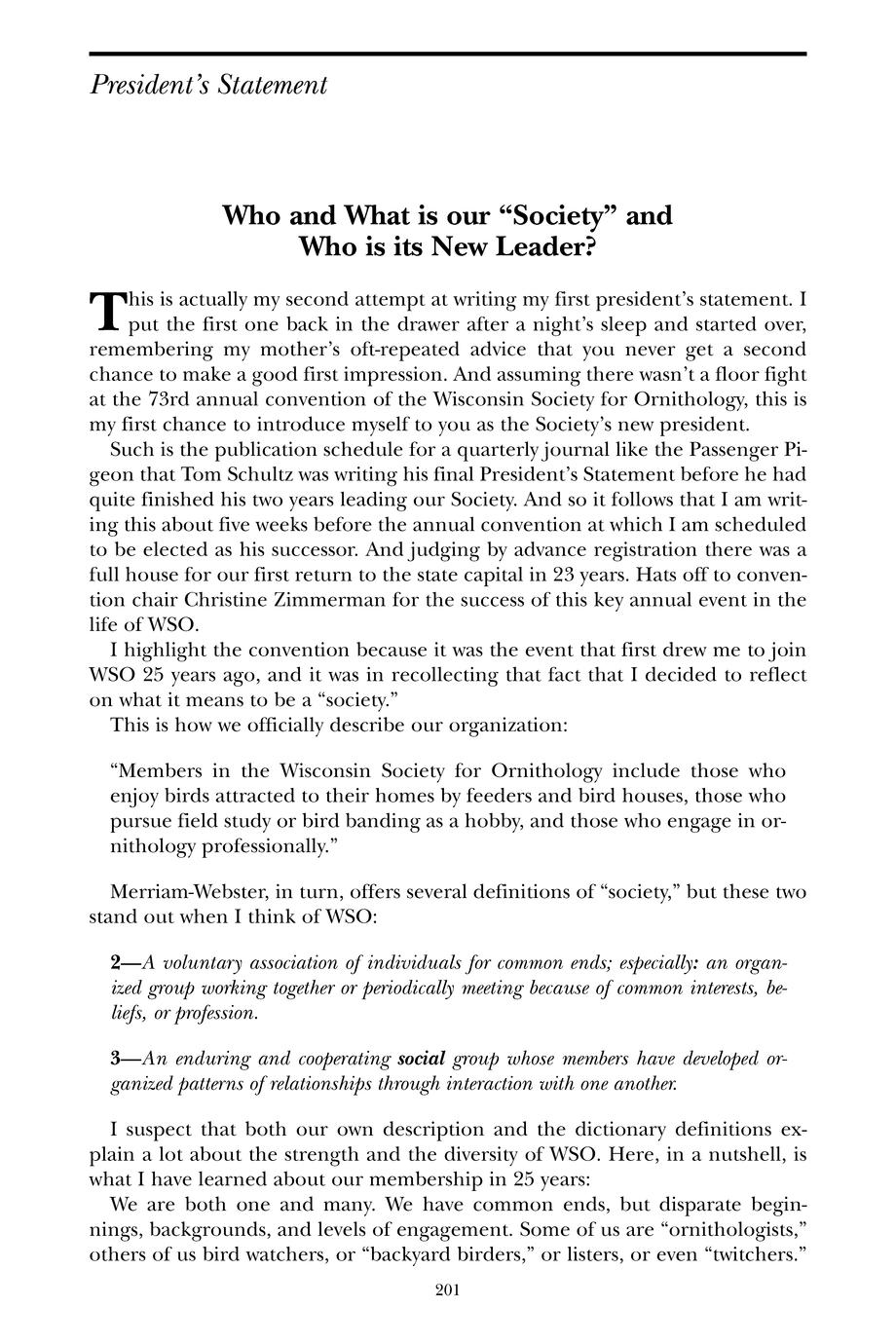 President's Statement

Who and What is our "Society" and Who is its New Leader?

This is actually my second attempt at writing my first president's statement. I put the first one back in the drawer after a night's sleep and started over, remembering my mother's oft-repeated advice that you never get a second chance to make a good first impression. And assuming there wasn't a floor fight at the 73rd annual convention of the Wisconsin Society for Ornithology, this is my first chance to introduce myself to you as the Society's new president.

Such is the publication schedule for a quarterly journal like the Passenger Pigeon that Tom Schultz was writing his final President's Statement before he had quite finished his two years leading our Society. And so it follows that I am writing this about five weeks before the annual convention at which I am scheduled to be elected as his successor. And judging by advance registration there was a full house for our first return to the state capital in 23 years. Hats off to convention chair Christine Zimmerman for the success of this key annual event in the life of WSO.

I highlight the convention because it was the event that first drew me to join WSO 25 years ago, and it was in recollecting that fact that I decided to reflect on what it means to be a "society."

This is how we officially describe our organization:

"Members in the Wisconsin Society for Ornithology include those who enjoy birds attracted to their homes by feeders and bird houses, those who pursue field study or bird banding as a hobby, and those who engage in ornithology professionally."

Merriam-Webster, in turn, offers several definitions of "society," but these two stand out when I think of WSO:

2—A voluntary association of individuals for common ends; especially: an organized group working together or periodically meeting because of common interests, beliefs, or profession.

3—An enduring and cooperating social group whose members have developed organized patterns of relationships through interaction with one another.

I suspect that both our own description and the dictionary definitions explain a lot about the strength and the diversity of WSO. Here, in a nutshell, is what I have learned about our membership in 25 years:

We are both one and many. We have common ends, but disparate beginnings, backgrounds, and levels of engagement. Some of us are "ornithologists," others of us bird watchers, or "backyard birders," or listers, or even "twitchers."

201